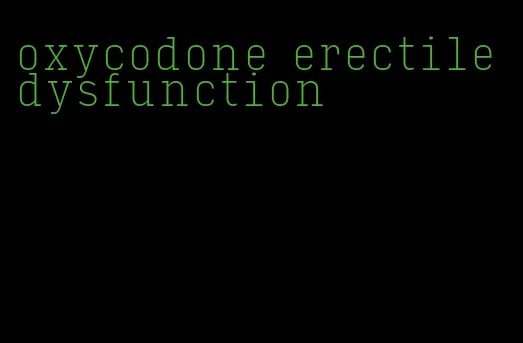 oxycodone erectile dysfunction